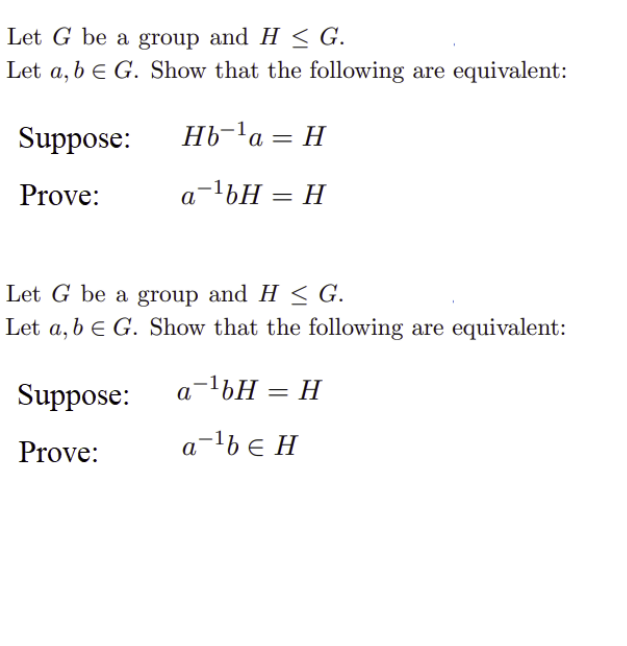 Let $G$ be a group and $H \leq G$.
Let $a, b \in G$. Show that the following are equivalent:

Suppose: $Hb^{-1}a = H$

Prove: $a^{-1}bH = H$

Let $G$ be a group and $H \leq G$.
Let $a, b \in G$. Show that the following are equivalent:

Suppose: $a^{-1}bH = H$

Prove: $a^{-1}b \in H$